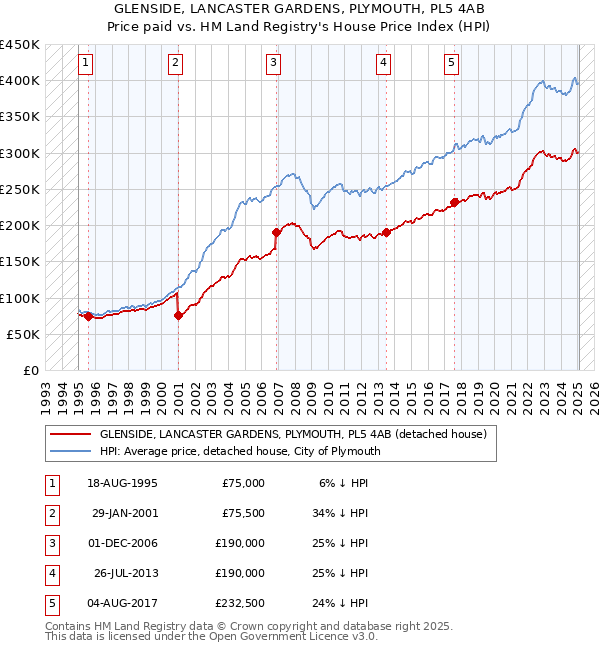 GLENSIDE, LANCASTER GARDENS, PLYMOUTH, PL5 4AB
Price paid vs. HM Land Registry's House Price Index (HPI)

£450K
£400K
£350K
£300K
£250K
£200K
£150K
£100K
£50K
£0

1 2 3 4 5

1993 1994 1995 1996 1997 1998 1999 2000 2001 2002 2003 2004 2005 2006 2007 2008 2009 2010 2011 2012 2013 2014 2015 2016 2017 2018 2019 2020 2021 2022 2023 2024 2025 2026

GLENSIDE, LANCASTER GARDENS, PLYMOUTH, PL5 4AB (detached house)
HPI: Average price, detached house, City of Plymouth

| 1 | 18-AUG-1995 | £75,000 | 6% ↓ HPI |
|---|---|---|---|
| 2 | 29-JAN-2001 | £75,500 | 34% ↓ HPI |
| 3 | 01-DEC-2006 | £190,000 | 25% ↓ HPI |
| 4 | 26-JUL-2013 | £190,000 | 25% ↓ HPI |
| 5 | 04-AUG-2017 | £232,500 | 24% ↓ HPI |

Contains HM Land Registry data © Crown copyright and database right 2025.
This data is licensed under the Open Government Licence v3.0.